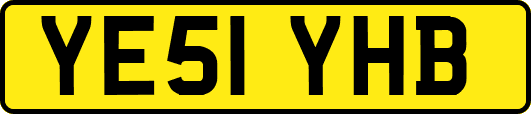 YE51 YHB